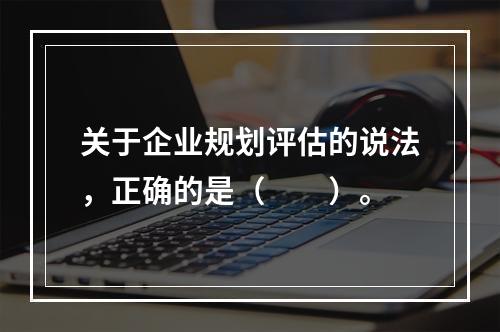 关于企业规划评估的说法，正确的是（　　）。